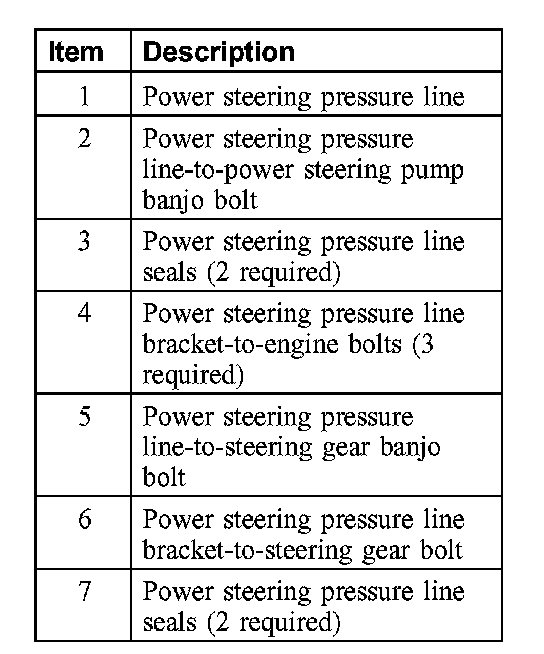 | Item | Description |
|---|---|
| 1 | Power steering pressure line |
| 2 | Power steering pressure line-to-power steering pump banjo bolt |
| 3 | Power steering pressure line seals (2 required) |
| 4 | Power steering pressure line bracket-to-engine bolts (3 required) |
| 5 | Power steering pressure line-to-steering gear banjo bolt |
| 6 | Power steering pressure line bracket-to-steering gear bolt |
| 7 | Power steering pressure line seals (2 required) |